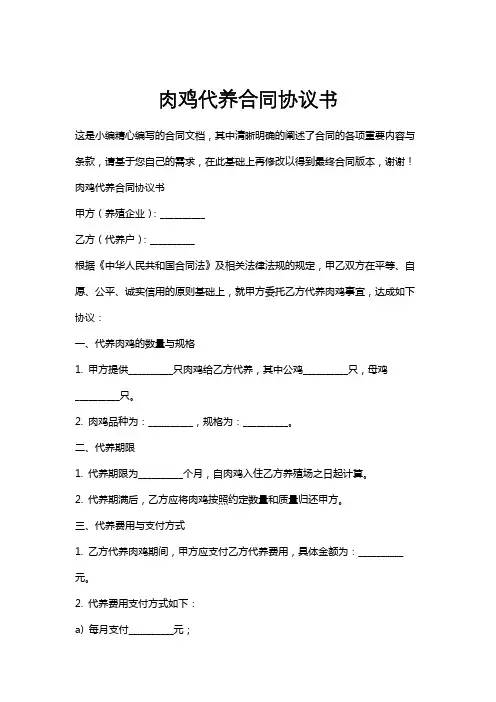 肉鸡代养合同协议书

这是小编精心编写的合同文档，其中清晰明确的阐述了合同的各项重要内容与条款，请基于您自己的需求，在此基础上再修改以得到最终合同版本，谢谢！

肉鸡代养合同协议书

甲方（养殖企业）：__________

乙方（代养户）：__________

根据《中华人民共和国合同法》及相关法律法规的规定，甲乙双方在平等、自愿、公平、诚实信用的原则基础上，就甲方委托乙方代养肉鸡事宜，达成如下协议：

一、代养肉鸡的数量与规格

1. 甲方提供__________只肉鸡给乙方代养，其中公鸡__________只，母鸡__________只。

2. 肉鸡品种为：__________，规格为：__________。

二、代养期限

1. 代养期限为__________个月，自肉鸡入住乙方养殖场之日起计算。

2. 代养期满后，乙方应将肉鸡按照约定数量和质量归还甲方。

三、代养费用与支付方式

1. 乙方代养肉鸡期间，甲方应支付乙方代养费用，具体金额为：__________元。

2. 代养费用支付方式如下：

a) 每月支付__________元；